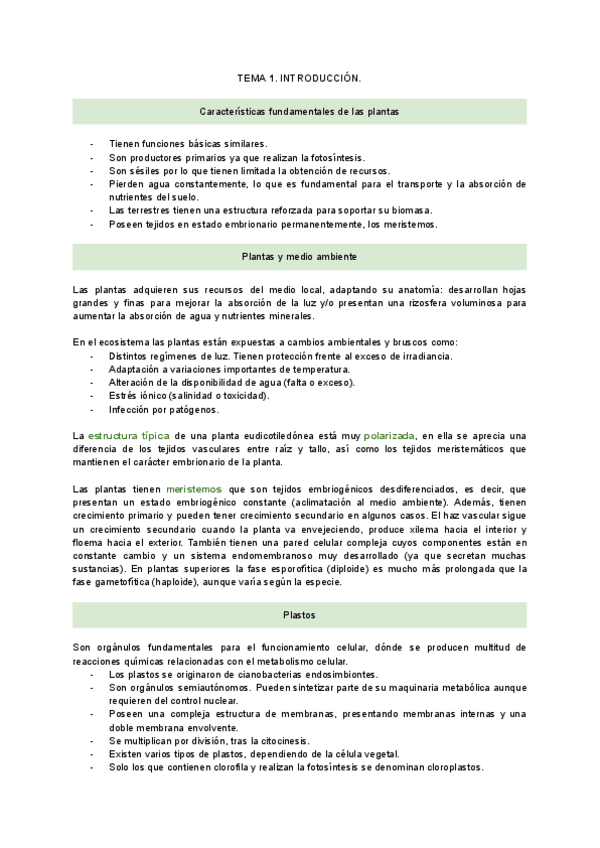 TEMA 1. INTRODUCCIÓN.

Características fundamentales de las plantas

- Tienen funciones básicas similares.
- Son productores primarios ya que realizan la fotosíntesis.
- Son sésiles por lo que tienen limitada la obtención de recursos.
- Pierden agua constantemente, lo que es fundamental para el transporte y la absorción de nutrientes del suelo.
- Las terrestres tienen una estructura reforzada para soportar su biomasa.
- Poseen tejidos en estado embrionario permanentemente, los meristemos.

Plantas y medio ambiente

Las plantas adquieren sus recursos del medio local, adaptando su anatomía: desarrollan hojas grandes y finas para mejorar la absorción de la luz y/o presentan una rizosfera voluminosa para aumentar la absorción de agua y nutrientes minerales.

En el ecosistema las plantas están expuestas a cambios ambientales y bruscos como:
- Distintos regímenes de luz. Tienen protección frente al exceso de irradiancia.
- Adaptación a variaciones importantes de temperatura.
- Alteración de la disponibilidad de agua (falta o exceso).
- Estrés iónico (salinidad o toxicidad).
- Infección por patógenos.

La estructura típica de una planta eudicotiledónea está muy polarizada, en ella se aprecia una diferencia de los tejidos vasculares entre raíz y tallo, así como los tejidos meristemáticos que mantienen el carácter embrionario de la planta.

Las plantas tienen meristemos que son tejidos embriogénicos desdiferenciados, es decir, que presentan un estado embriogénico constante (aclimatación al medio ambiente). Además, tienen crecimiento primario y pueden tener crecimiento secundario en algunos casos. El haz vascular sigue un crecimiento secundario cuando la planta va envejeciendo, produce xilema hacia el interior y floema hacia el exterior. También tienen una pared celular compleja cuyos componentes están en constante cambio y un sistema endomembranoso muy desarrollado (ya que secretan muchas sustancias). En plantas superiores la fase esporofítica (diploide) es mucho más prolongada que la fase gametofítica (haploide), aunque varía según la especie.

Plastos

Son orgánulos fundamentales para el funcionamiento celular, dónde se producen multitud de reacciones químicas relacionadas con el metabolismo celular.
- Los plastos se originaron de cianobacterias endosimbiontes.
- Son orgánulos semiautónomos. Pueden sintetizar parte de su maquinaria metabólica aunque requieren del control nuclear.
- Poseen una compleja estructura de membranas, presentando membranas internas y una doble membrana envolvente.
- Se multiplican por división, tras la citocinesis.
- Existen varios tipos de plastos, dependiendo de la célula vegetal.
- Solo los que contienen clorofila y realizan la fotosíntesis se denominan cloroplastos.